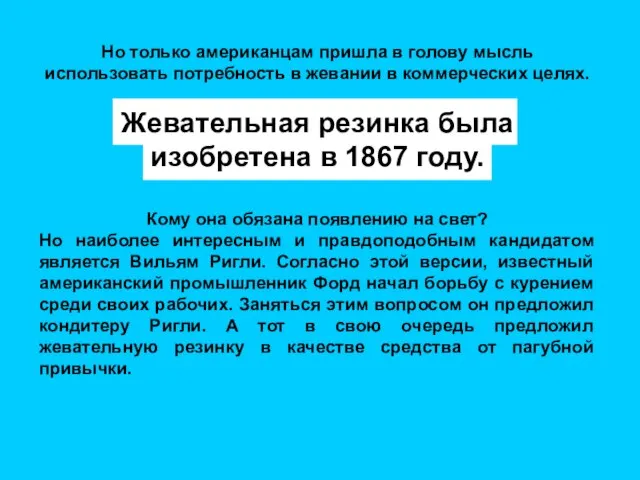 Но только американцам пришла в голову мысль использовать потребность в жевании в коммерческих целях.

Жевательная резинка была изобретена в 1867 году.

Кому она обязана появлению на свет?
Но наиболее интересным и правдоподобным кандидатом является Вильям Ригли. Согласно этой версии, известный американский промышленник Форд начал борьбу с курением среди своих рабочих. Заняться этим вопросом он предложил кондитеру Ригли. А тот в свою очередь предложил жевательную резинку в качестве средства от пагубной привычки.